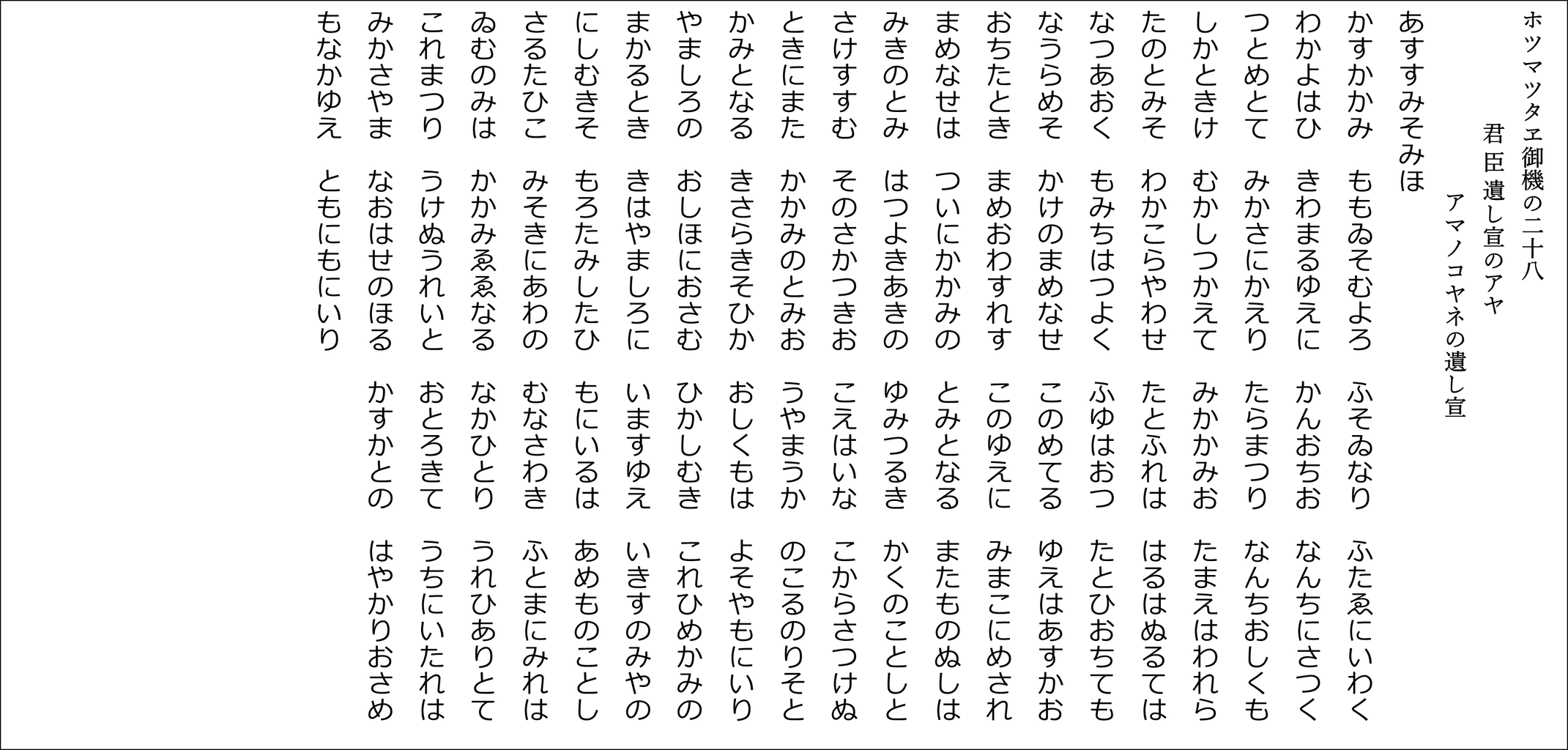 ホツマツタヱ御機の二十八
君臣遺し宣のアヤ
アマノコヤネの遺し宣

あすすみそみほ
かすかかみ　ももゐそむよろ　ふそゐなり　ふたゑにいわく
わかよはひ　きわまるゆえに　かんおちお　なんちにさつく
つとめとて　みかさにかえり　たらまつり　なんちおしくも
しかときけ　むかしつかえて　みかかみお　たまえはわれら
たのとみそ　わかこらやわせ　たとふれは　はるはぬるては
なつあおく　もみちはつよく　ふゆはおつ　たとひおちても
なうらめそ　かけのまめなせ　このめてる　ゆえはあすかお
おちたとき　まめおわすれす　このゆえに　みまこにめされ
まめなせは　ついにかかみの　とみとなる　またものぬしは
みきのとみ　はつよきあきの　ゆみつるき　かくのことしと
さけすすむ　そのさかつきお　こえはいな　こからさつけぬ
ときにまた　かかみのとみお　うやまうか　のこるのりそと
かみとなる　きさらきそひか　おしくもは　よそやもにいり
やましろの　おしほにおさむ　ひかしむき　これひめかみの
まかるとき　きはやましろに　いますゆえ　いきすのみやの
にしむきそ　もろたみしたひ　もにいるは　あめものことし
さるたひこ　みそきにあわの　むなさわき　ふとまにみれは
ゐむのみは　かかみゑゑなる　なかひとり　うれひありとて
これまつり　うけぬうれいと　おとろきて　うちにいたれは
みかさやま　なおはせのほる　かすかとの　はやかりおさめ
もなかゆえ　ともにもにいり